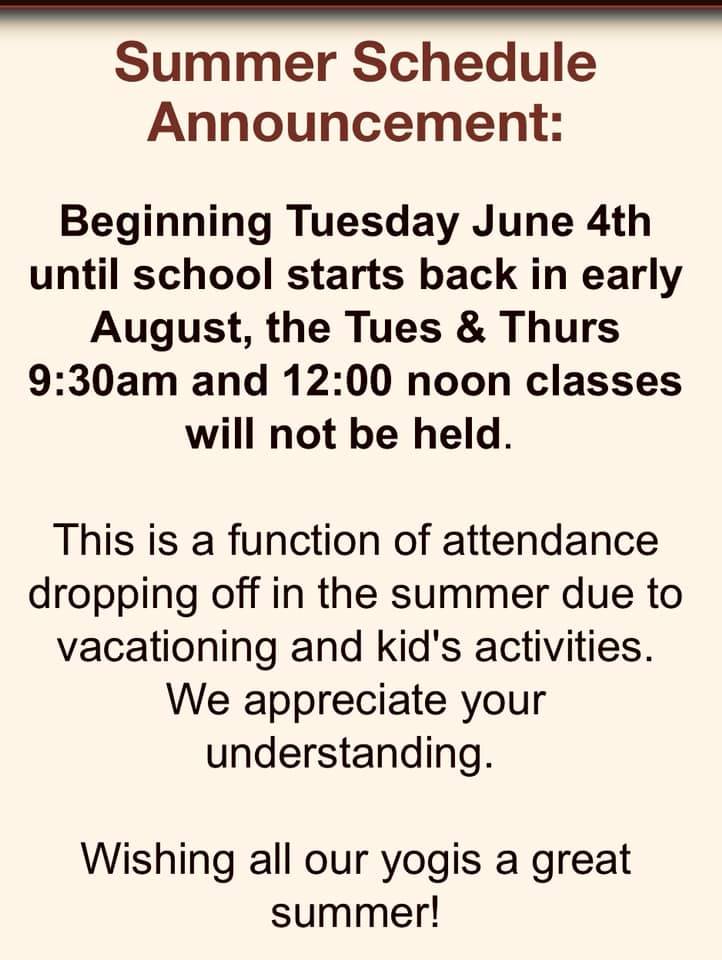 Summer Schedule Announcement:

Beginning Tuesday June 4th until school starts back in early August, the Tues & Thurs 9:30am and 12:00 noon classes will not be held.

This is a function of attendance dropping off in the summer due to vacationing and kid's activities. We appreciate your understanding.

Wishing all our yogis a great summer!